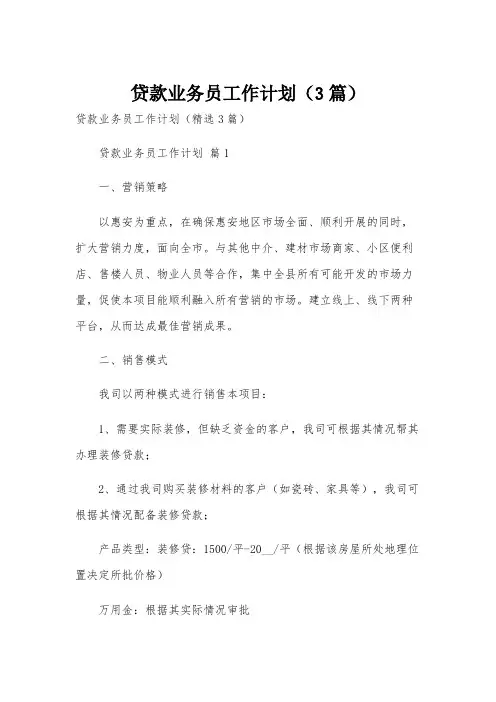 贷款业务员工作计划（3篇）

贷款业务员工作计划（精选3篇）

贷款业务员工作计划 篇1

一、营销策略

以惠安为重点，在确保惠安地区市场全面、顺利开展的同时，扩大营销力度，面向全市。与其他中介、建材市场商家、小区便利店、售楼人员、物业人员等合作，集中全县所有可能开发的市场力量，促使本项目能顺利融入所有营销的市场。建立线上、线下两种平台，从而达成最佳营销成果。

二、销售模式

我司以两种模式进行销售本项目：

1、需要实际装修，但缺乏资金的客户，我司可根据其情况帮其办理装修贷款；

2、通过我司购买装修材料的客户（如瓷砖、家具等），我司可根据其情况配备装修贷款；

产品类型：装修贷：1500/平-20__/平（根据该房屋所处地理位置决定所批价格）

万用金：根据其实际情况审批